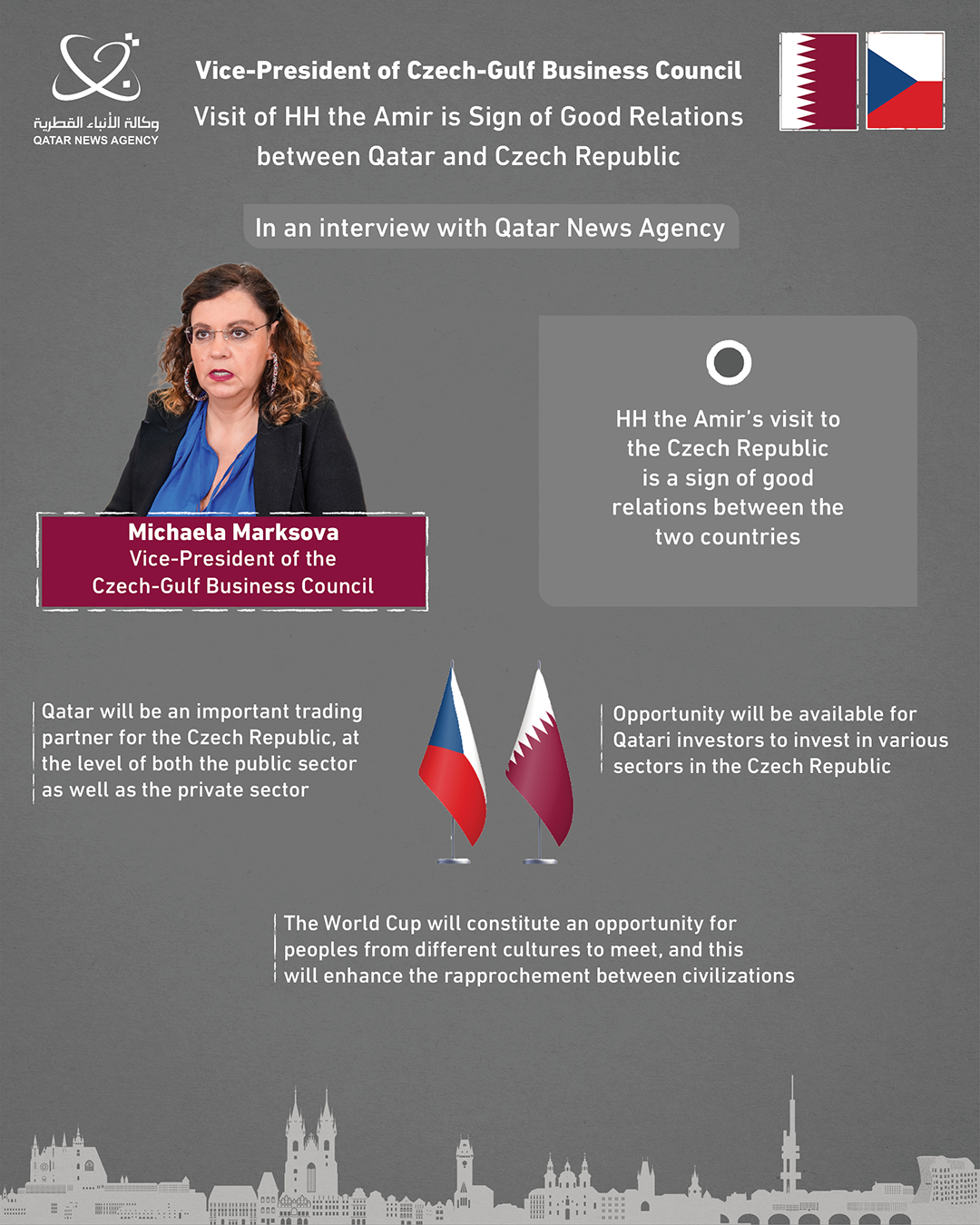 وكالة الأنباء القطرية
QATAR NEWS AGENCY

Vice-President of Czech-Gulf Business Council

Visit of HH the Amir is Sign of Good Relations between Qatar and Czech Republic

In an interview with Qatar News Agency

Michaela Marksova
Vice-President of the
Czech-Gulf Business Council

HH the Amir's visit to the Czech Republic is a sign of good relations between the two countries

Qatar will be an important trading partner for the Czech Republic, at the level of both the public sector as well as the private sector

Opportunity will be available for Qatari investors to invest in various sectors in the Czech Republic

The World Cup will constitute an opportunity for peoples from different cultures to meet, and this will enhance the rapprochement between civilizations